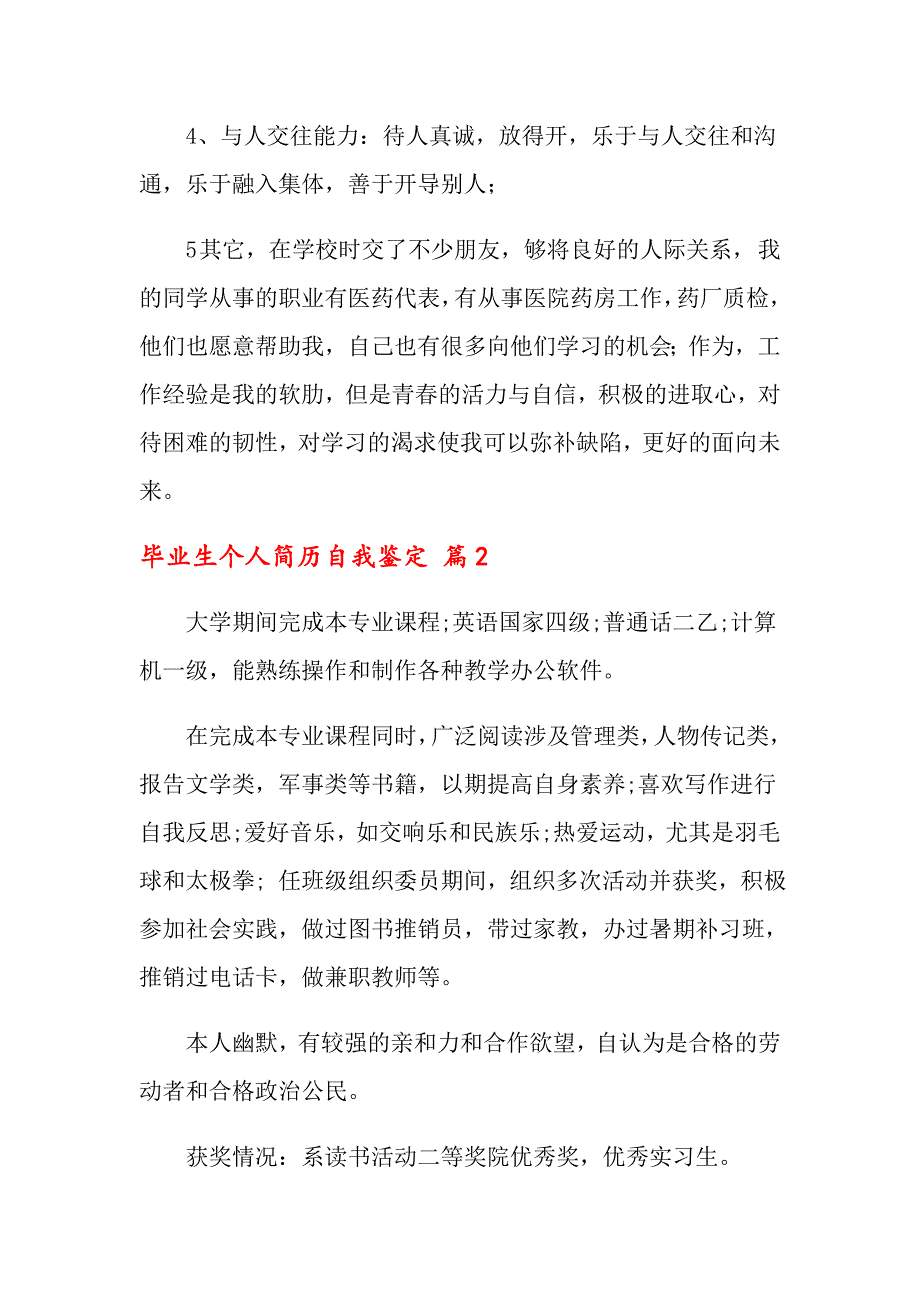 4、与人交往能力：待人真诚，放得开，乐于与人交往和沟通，乐于融入集体，善于开导别人；

5其它，在学校时交了不少朋友，够将良好的人际关系，我的同学从事的职业有医药代表，有从事医院药房工作，药厂质检，他们也愿意帮助我，自己也有很多向他们学习的机会；作为，工作经验是我的软肋，但是青春的活力与自信，积极的进取心，对待困难的韧性，对学习的渴求使我可以弥补缺陷，更好的面向未来。

毕业生个人简历自我鉴定 篇2

大学期间完成本专业课程;英语国家四级;普通话二乙;计算机一级，能熟练操作和制作各种教学办公软件。

在完成本专业课程同时，广泛阅读涉及管理类，人物传记类，报告文学类，军事类等书籍，以期提高自身素养;喜欢写作进行自我反思;爱好音乐，如交响乐和民族乐;热爱运动，尤其是羽毛球和太极拳; 任班级组织委员期间，组织多次活动并获奖，积极参加社会实践，做过图书推销员，带过家教，办过暑期补习班，推销过电话卡，做兼职教师等。

本人幽默，有较强的亲和力和合作欲望，自认为是合格的劳动者和合格政治公民。

获奖情况：系读书活动二等奖院优秀奖，优秀实习生。